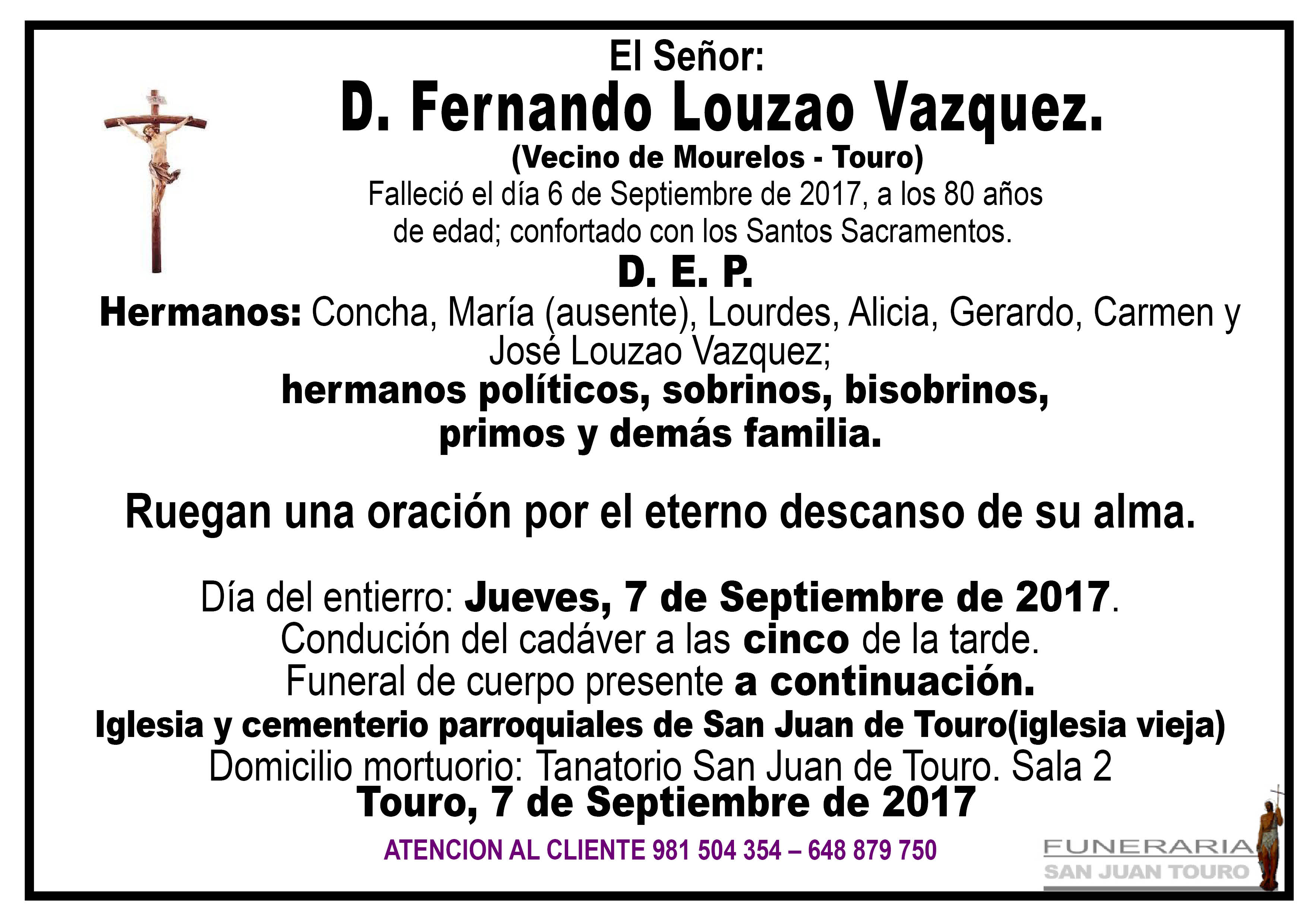 El Señor:
D. Fernando Louzao Vazquez.
(Vecino de Mourelos - Touro)
Falleció el día 6 de Septiembre de 2017, a los 80 años de edad; confortado con los Santos Sacramentos.
D. E. P.
Hermanos: Concha, María (ausente), Lourdes, Alicia, Gerardo, Carmen y José Louzao Vazquez;
hermanos políticos, sobrinos, bisobrinos, primos y demás familia.

Ruegan una oración por el eterno descanso de su alma.

Día del entierro: Jueves, 7 de Septiembre de 2017.
Condución del cadáver a las cinco de la tarde.
Funeral de cuerpo presente a continuación.
Iglesia y cementerio parroquiales de San Juan de Touro(iglesia vieja)
Domicilio mortuorio: Tanatorio San Juan de Touro. Sala 2
Touro, 7 de Septiembre de 2017

ATENCION AL CLIENTE 981 504 354 – 648 879 750

FUNERARIA
SAN JUAN TOURO